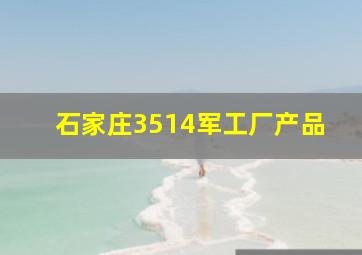 石家庄3514军工厂产品